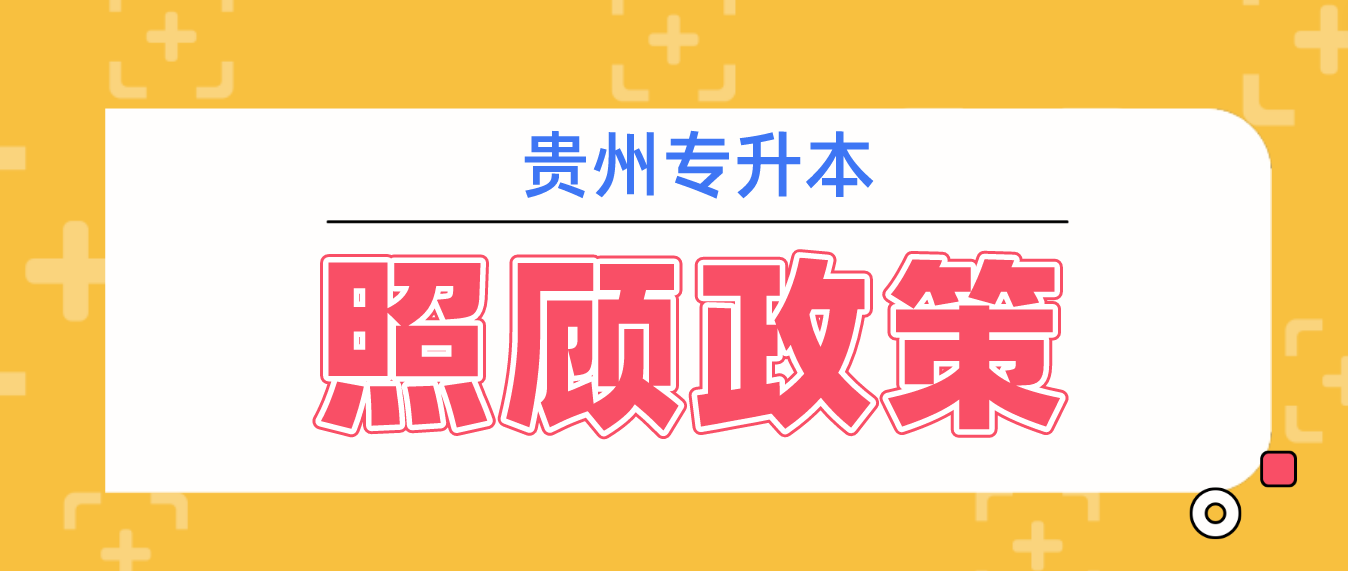 贵州专升本

照顾政策